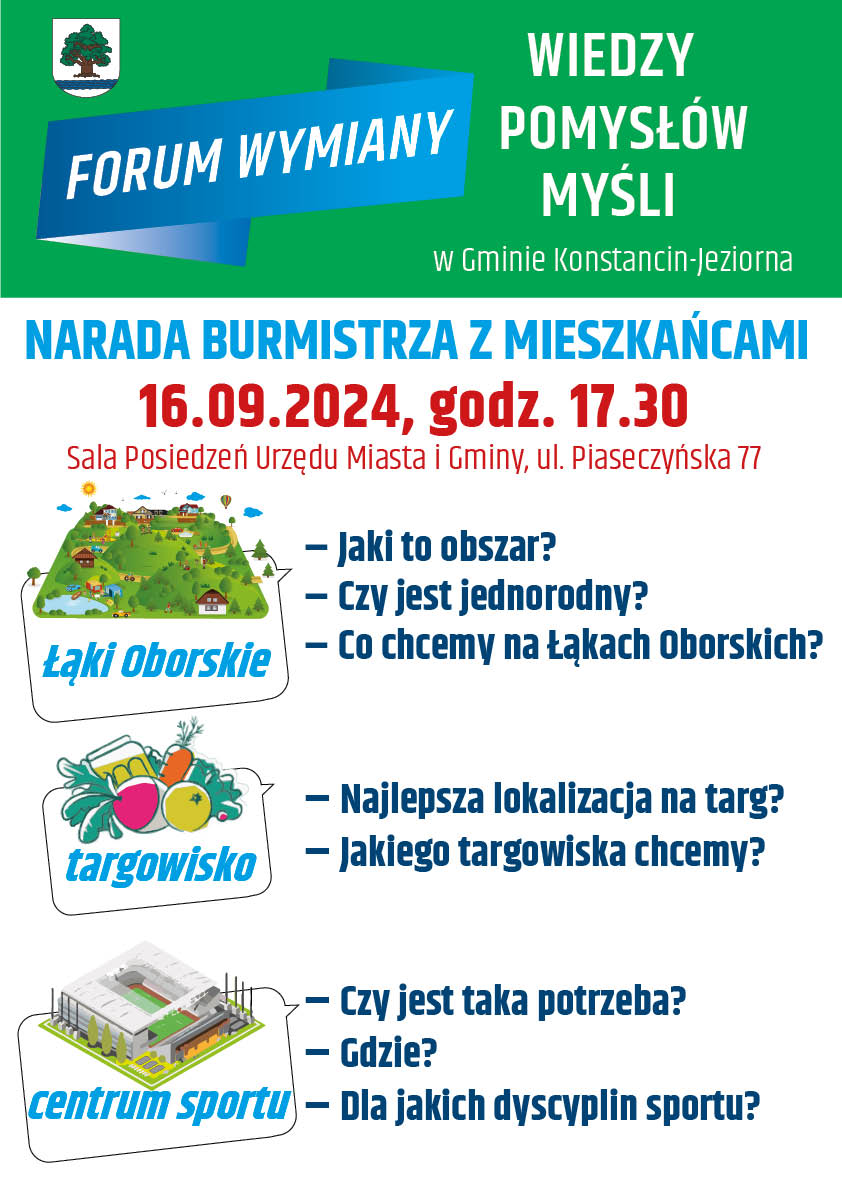 FORUM WYMIANY

WIEDZY
POMYSŁÓW
MYŚLI

w Gminie Konstancin-Jeziorna

NARADA BURMISTRZA Z MIESZKAŃCAMI
16.09.2024, godz. 17.30
Sala Posiedzeń Urzędu Miasta i Gminy, ul. Piaseczyńska 77

Łąki Oborskie

– Jaki to obszar?
– Czy jest jednorodny?
– Co chcemy na Łąkach Oborskich?

targowisko

– Najlepsza lokalizacja na targ?
– Jakiego targowiska chcemy?

centrum sportu

– Czy jest taka potrzeba?
– Gdzie?
– Dla jakich dyscyplin sportu?